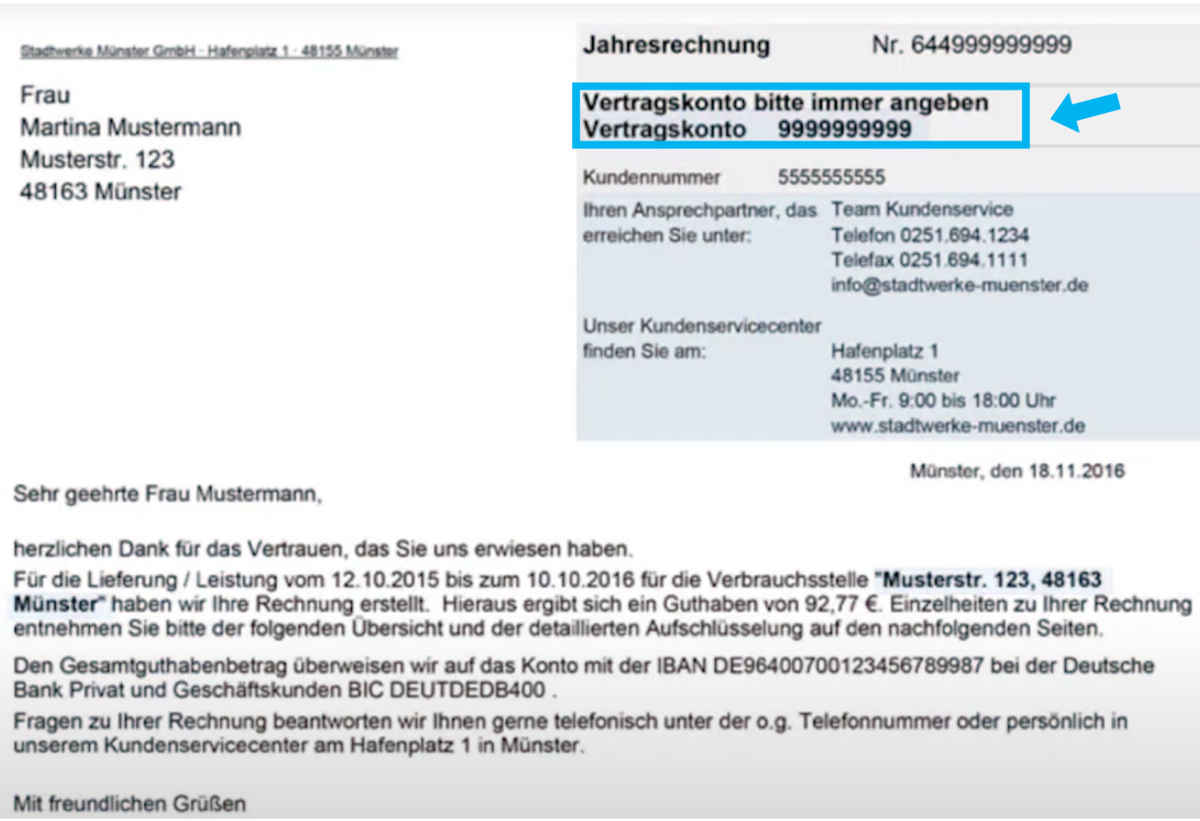 Stadtwerke Münster GmbH - Hafenplatz 1 - 48155 Münster

Frau
Martina Mustermann
Musterstr. 123
48163 Münster

Jahresrechnung Nr. 644999999999

Vertragskonto bitte immer angeben
Vertragskonto 9999999999

Kundennummer 5555555555

Ihren Ansprechpartner, das erreichen Sie unter:
Team Kundenservice
Telefon 0251.694.1234
Telefax 0251.694.1111
info@stadtwerke-muenster.de

Unser Kundenservicecenter finden Sie am:
Hafenplatz 1
48155 Münster
Mo.-Fr. 9:00 bis 18:00 Uhr
www.stadtwerke-muenster.de

Münster, den 18.11.2016

Sehr geehrte Frau Mustermann,

herzlichen Dank für das Vertrauen, das Sie uns erwiesen haben.

Für die Lieferung / Leistung vom 12.10.2015 bis zum 10.10.2016 für die Verbrauchsstelle "Musterstr. 123, 48163 Münster" haben wir Ihre Rechnung erstellt. Hieraus ergibt sich ein Guthaben von 92,77 €. Einzelheiten zu Ihrer Rechnung entnehmen Sie bitte der folgenden Übersicht und der detaillierten Aufschlüsselung auf den nachfolgenden Seiten.

Den Gesamtguthabenbetrag überweisen wir auf das Konto mit der IBAN DE96400700123456789987 bei der Deutsche Bank Privat und Geschäftskunden BIC DEUTDEDB400 .

Fragen zu Ihrer Rechnung beantworten wir Ihnen gerne telefonisch unter der o.g. Telefonnummer oder persönlich in unserem Kundenservicecenter am Hafenplatz 1 in Münster.

Mit freundlichen Grüßen